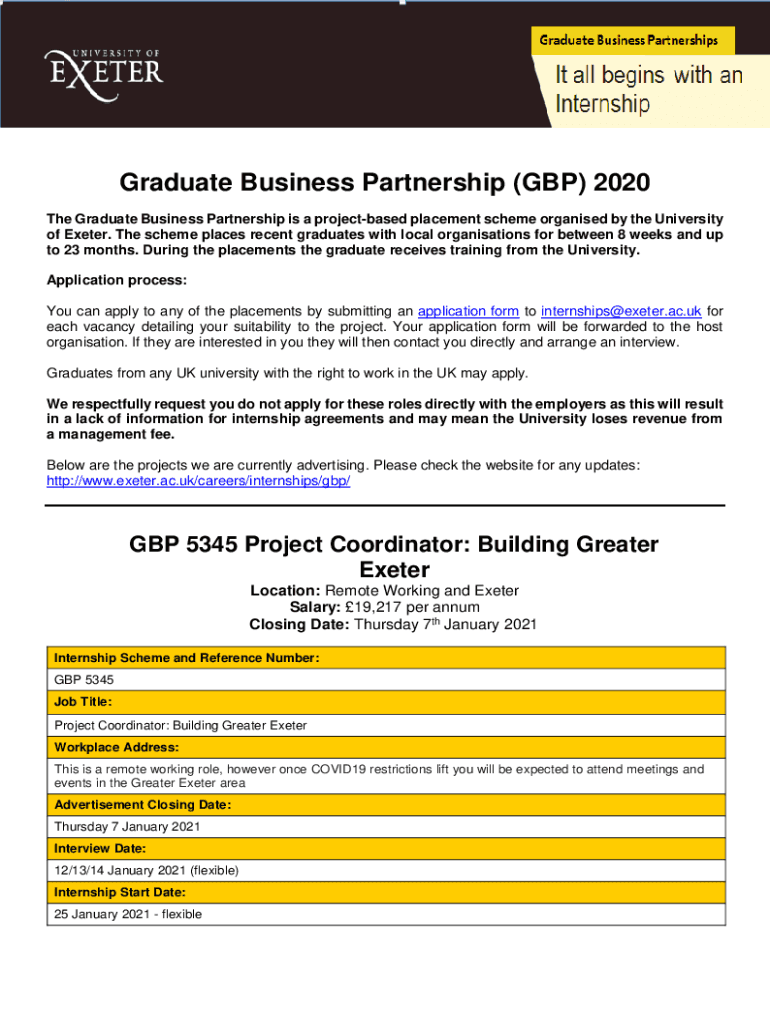 UNIVERSITY OF
EXETER

Graduate Business Partnerships

It all begins with an Internship

Graduate Business Partnership (GBP) 2020

The Graduate Business Partnership is a project-based placement scheme organised by the University of Exeter. The scheme places recent graduates with local organisations for between 8 weeks and up to 23 months. During the placements the graduate receives training from the University.

Application process:

You can apply to any of the placements by submitting an application form to internships@exeter.ac.uk for each vacancy detailing your suitability to the project. Your application form will be forwarded to the host organisation. If they are interested in you they will then contact you directly and arrange an interview.

Graduates from any UK university with the right to work in the UK may apply.

We respectfully request you do not apply for these roles directly with the employers as this will result in a lack of information for internship agreements and may mean the University loses revenue from a management fee.

Below are the projects we are currently advertising. Please check the website for any updates: http://www.exeter.ac.uk/careers/internships/gbp/

GBP 5345 Project Coordinator: Building Greater Exeter

Location: Remote Working and Exeter
Salary: £19,217 per annum
Closing Date: Thursday 7$^{th}$ January 2021

| Internship Scheme and Reference Number: |
|---|
| GBP 5345 |
| Job Title: |
| Project Coordinator: Building Greater Exeter |
| Workplace Address: |
| This is a remote working role, however once COVID19 restrictions lift you will be expected to attend meetings and events in the Greater Exeter area |
| Advertisement Closing Date: |
| Thursday 7 January 2021 |
| Interview Date: |
| 12/13/14 January 2021 (flexible) |
| Internship Start Date: |
| 25 January 2021 - flexible |